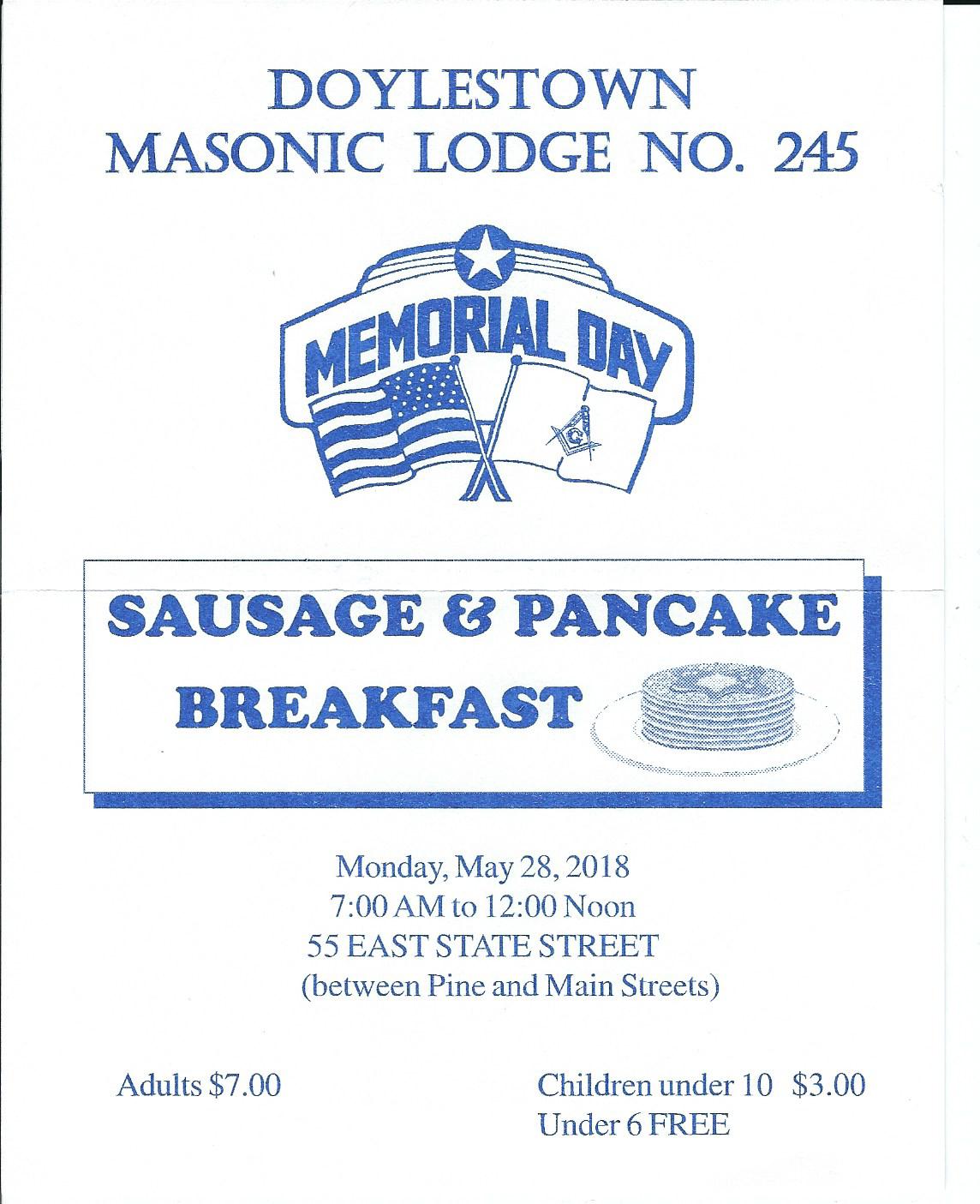 DOYLESTOWN
MASONIC LODGE NO. 245

MEMORIAL DAY

G

SAUSAGE & PANCAKE
BREAKFAST

Monday, May 28, 2018
7:00 AM to 12:00 Noon
55 EAST STATE STREET
(between Pine and Main Streets)

Adults $7.00

Children under 10 $3.00
Under 6 FREE